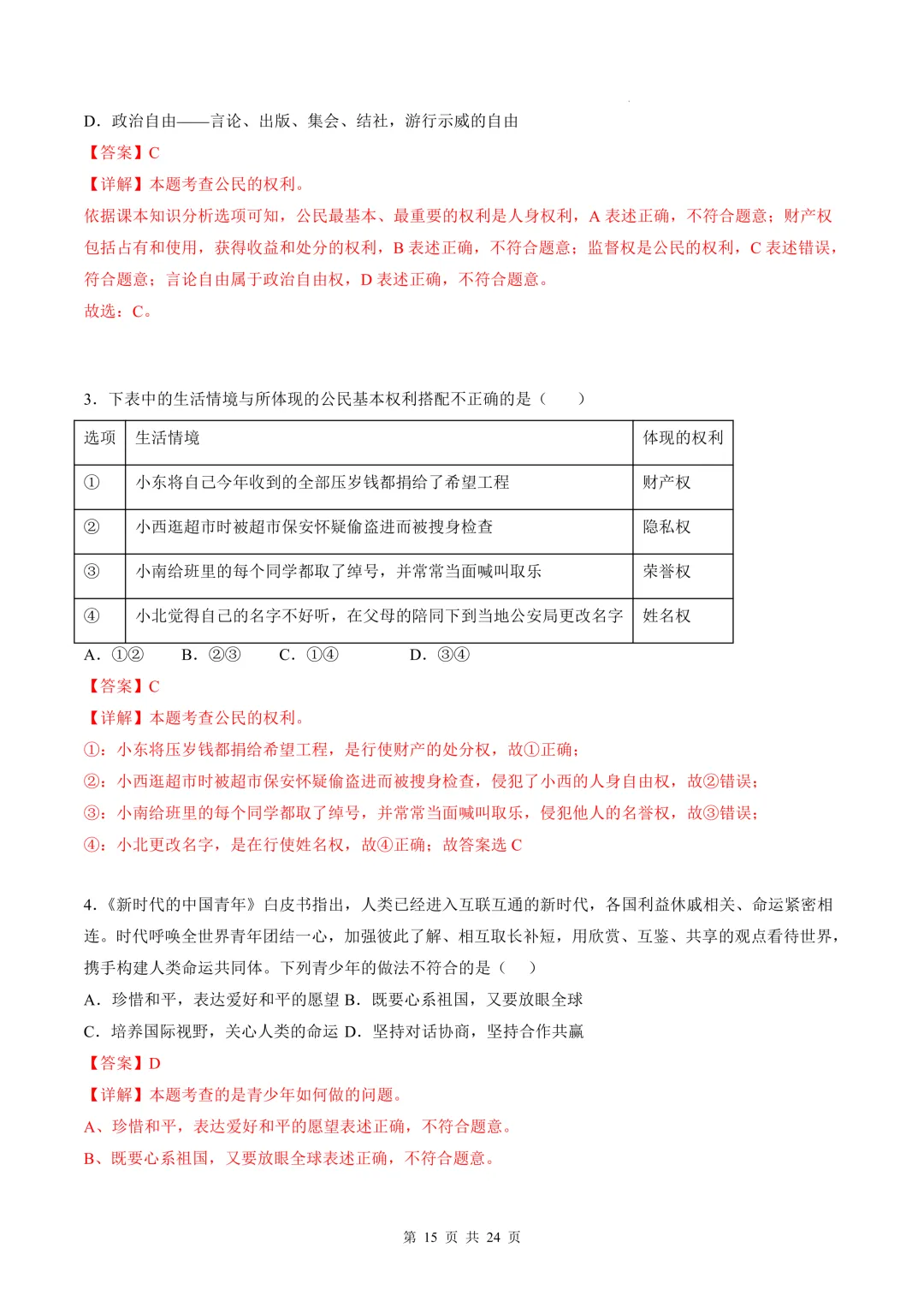 D．政治自由——言论、出版、集会、结社，游行示威的自由
【答案】C
【详解】本题考查公民的权利。
依据课本知识分析选项可知，公民最基本、最重要的权利是人身权利，A 表述正确，不符合题意；财产权包括占有和使用，获得收益和处分的权利，B 表述正确，不符合题意；监督权是公民的权利，C 表述错误，符合题意；言论自由属于政治自由权，D 表述正确，不符合题意。
故选：C。

3．下表中的生活情境与所体现的公民基本权利搭配不正确的是（　　）

| 选项 | 生活情境 | 体现的权利 |
|---|---|---|
| ① | 小东将自己今年收到的全部压岁钱都捐给了希望工程 | 财产权 |
| ② | 小西逛超市时被超市保安怀疑偷盗进而被搜身检查 | 隐私权 |
| ③ | 小南给班里的每个同学都取了绰号，并常常当面喊叫取乐 | 荣誉权 |
| ④ | 小北觉得自己的名字不好听，在父母的陪同下到当地公安局更改名字 | 姓名权 |

A．①②　　B．②③　　C．①④　　D．③④
【答案】C
【详解】本题考查公民的权利。
①：小东将压岁钱都捐给希望工程，是行使财产的处分权，故①正确；
②：小西逛超市时被超市保安怀疑偷盗进而被搜身检查，侵犯了小西的人身自由权，故②错误；
③：小南给班里的每个同学都取了绰号，并常常当面喊叫取乐，侵犯他人的名誉权，故③错误；
④：小北更改名字，是在行使姓名权，故④正确；故答案选 C

4．《新时代的中国青年》白皮书指出，人类已经进入互联互通的新时代，各国利益休戚相关、命运紧密相连。时代呼唤全世界青年团结一心，加强彼此了解、相互取长补短，用欣赏、互鉴、共享的观点看待世界，携手构建人类命运共同体。下列青少年的做法不符合的是（　）
A．珍惜和平，表达爱好和平的愿望 B．既要心系祖国，又要放眼全球
C．培养国际视野，关心人类的命运 D．坚持对话协商，坚持合作共赢
【答案】D
【详解】本题考查的是青少年如何做的问题。
A、珍惜和平，表达爱好和平的愿望表述正确，不符合题意。
B、既要心系祖国，又要放眼全球表述正确，不符合题意。

第 15 页 共 24 页